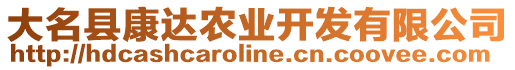 大名县康达农业开发有限公司
http://hdcashcaroline.cn.coovee.com